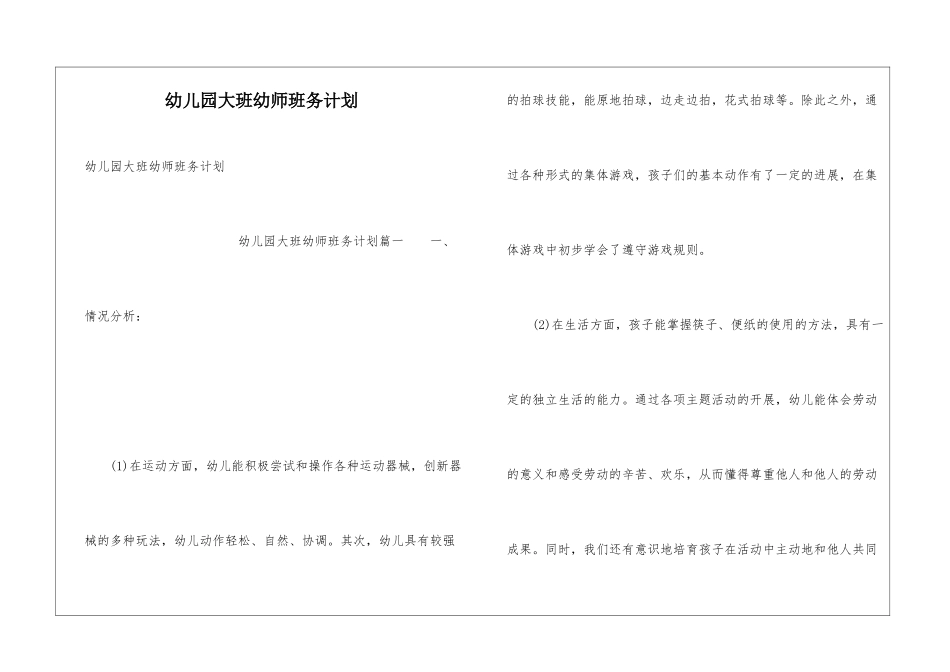 幼儿园大班幼师班务计划

幼儿园大班幼师班务计划

幼儿园大班幼师班务计划篇一　　一、

情况分析：

(1)在运动方面，幼儿能积极尝试和操作各种运动器械，创新器械的多种玩法，幼儿动作轻松、自然、协调。其次，幼儿具有较强的拍球技能，能原地拍球，边走边拍，花式拍球等。除此之外，通过各种形式的集体游戏，孩子们的基本动作有了一定的进展，在集体游戏中初步学会了遵守游戏规则。

(2)在生活方面，孩子能掌握筷子、便纸的使用的方法，具有一定的独立生活的能力。通过各项主题活动的开展，幼儿能体会劳动的意义和感受劳动的辛苦、欢乐，从而懂得尊重他人和他人的劳动成果。同时，我们还有意识地培育孩子在活动中主动地和他人共同